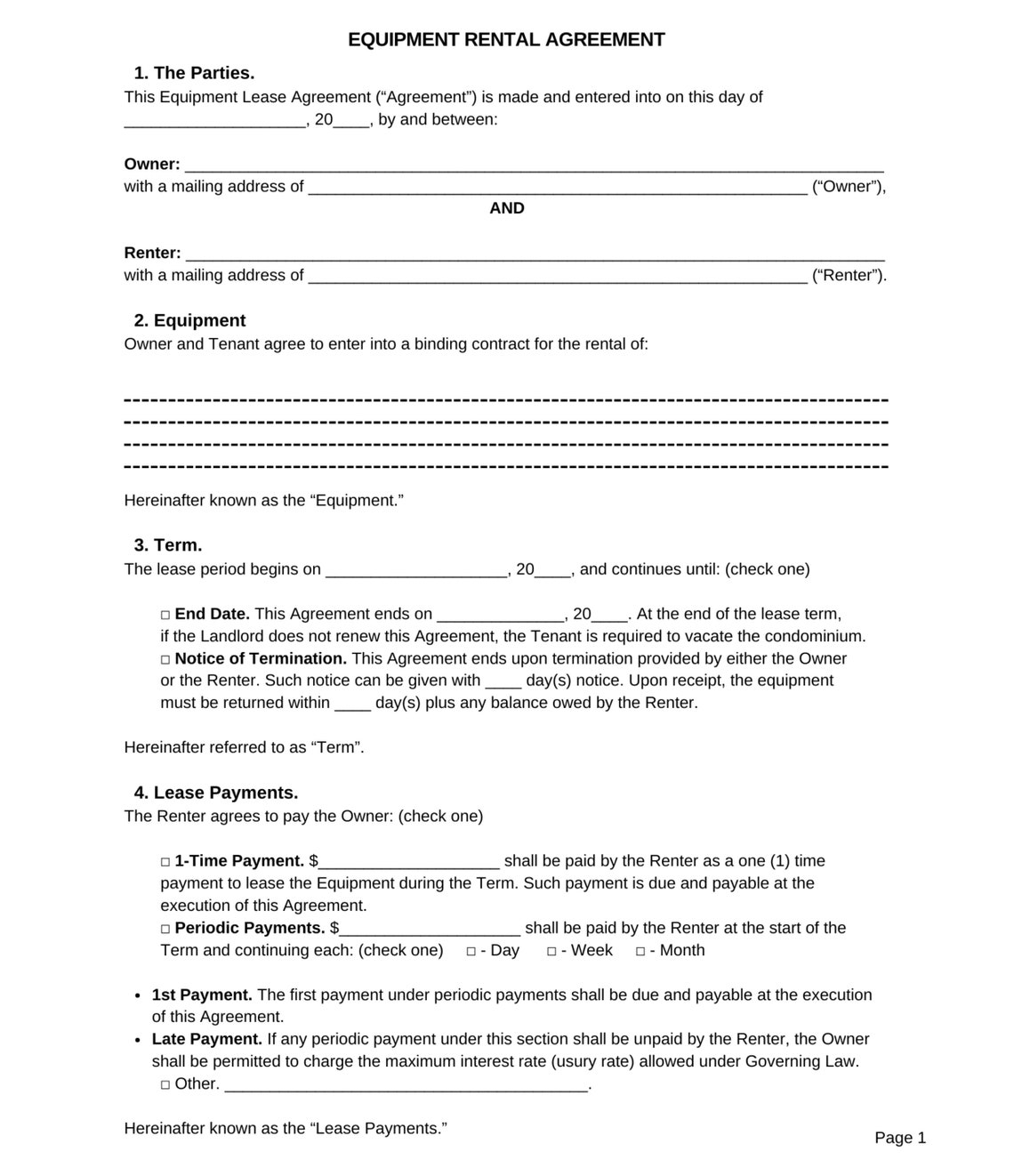 EQUIPMENT RENTAL AGREEMENT

1. The Parties.

This Equipment Lease Agreement ("Agreement") is made and entered into on this day of ____, 20____, by and between:

Owner: ____
with a mailing address of ____ ("Owner"),

AND

Renter: ____
with a mailing address of ____ ("Renter").

2. Equipment

Owner and Tenant agree to enter into a binding contract for the rental of:

____
____
____
____

Hereinafter known as the "Equipment."

3. Term.

The lease period begins on ____, 20____, and continues until: (check one)

☐ End Date. This Agreement ends on ____, 20____. At the end of the lease term, if the Landlord does not renew this Agreement, the Tenant is required to vacate the condominium.
☐ Notice of Termination. This Agreement ends upon termination provided by either the Owner or the Renter. Such notice can be given with ____ day(s) notice. Upon receipt, the equipment must be returned within ____ day(s) plus any balance owed by the Renter.

Hereinafter referred to as "Term".

4. Lease Payments.

The Renter agrees to pay the Owner: (check one)

☐ 1-Time Payment. $____ shall be paid by the Renter as a one (1) time payment to lease the Equipment during the Term. Such payment is due and payable at the execution of this Agreement.
☐ Periodic Payments. $____ shall be paid by the Renter at the start of the Term and continuing each: (check one) ☐ - Day ☐ - Week ☐ - Month

• 1st Payment. The first payment under periodic payments shall be due and payable at the execution of this Agreement.
• Late Payment. If any periodic payment under this section shall be unpaid by the Renter, the Owner shall be permitted to charge the maximum interest rate (usury rate) allowed under Governing Law.
☐ Other. ____.

Hereinafter known as the "Lease Payments."

Page 1